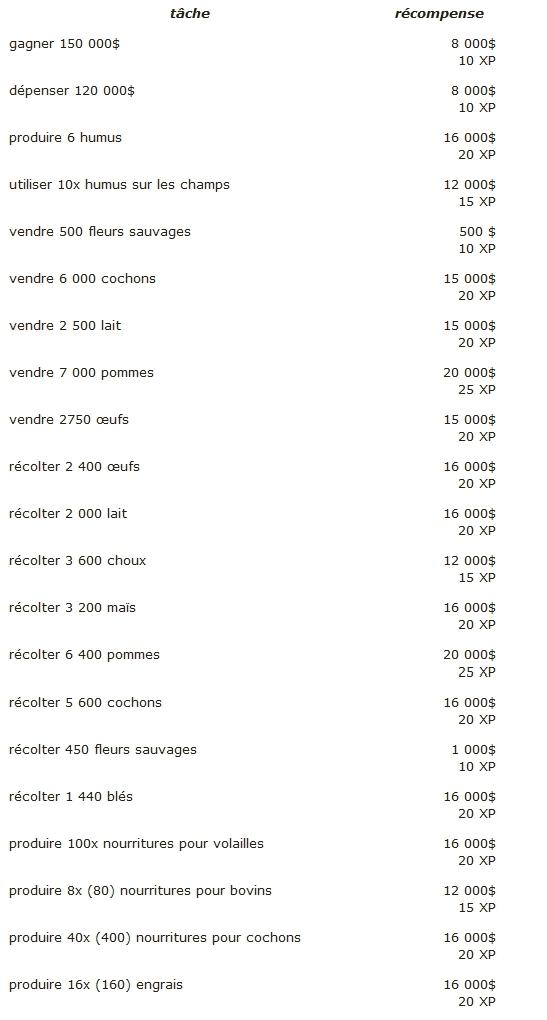 | tâche | récompense |
|---|---|
| gagner 150 000$ | 8 000$ 10 XP |
| dépenser 120 000$ | 8 000$ 10 XP |
| produire 6 humus | 16 000$ 20 XP |
| utiliser 10x humus sur les champs | 12 000$ 15 XP |
| vendre 500 fleurs sauvages | 500 $ 10 XP |
| vendre 6 000 cochons | 15 000$ 20 XP |
| vendre 2 500 lait | 15 000$ 20 XP |
| vendre 7 000 pommes | 20 000$ 25 XP |
| vendre 2750 œufs | 15 000$ 20 XP |
| récolter 2 400 œufs | 16 000$ 20 XP |
| récolter 2 000 lait | 16 000$ 20 XP |
| récolter 3 600 choux | 12 000$ 15 XP |
| récolter 3 200 maïs | 16 000$ 20 XP |
| récolter 6 400 pommes | 20 000$ 25 XP |
| récolter 5 600 cochons | 16 000$ 20 XP |
| récolter 450 fleurs sauvages | 1 000$ 10 XP |
| récolter 1 440 blés | 16 000$ 20 XP |
| produire 100x nourritures pour volailles | 16 000$ 20 XP |
| produire 8x (80) nourritures pour bovins | 12 000$ 15 XP |
| produire 40x (400) nourritures pour cochons | 16 000$ 20 XP |
| produire 16x (160) engrais | 16 000$ 20 XP |